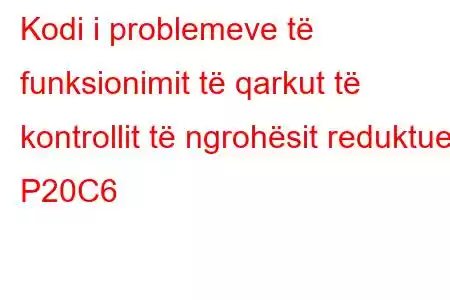 Kodi i problemeve të funksionimit të qarkut të kontrollit të ngrohësit reduktue P20C6